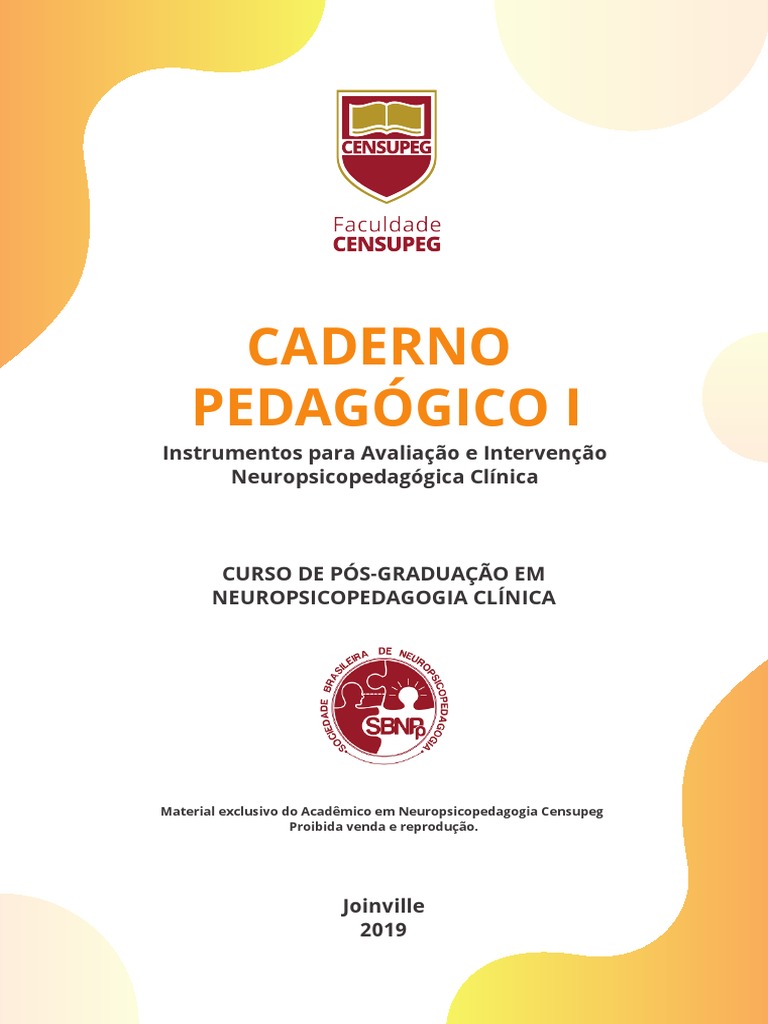 CENSUPEG

Faculdade
CENSUPEG

CADERNO
PEDAGÓGICO I

Instrumentos para Avaliação e Intervenção
Neuropsicopedagógica Clínica

CURSO DE PÓS-GRADUAÇÃO EM
NEUROPSICOPEDAGOGIA CLÍNICA

SOCIEDADE BRASILEIRA DE NEUROPSICOPEDAGOGIA
SBNPp

Material exclusivo do Acadêmico em Neuropsicopedagogia Censupeg
Proibida venda e reprodução.

Joinville
2019